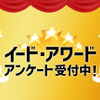 イード・アワード
アンケート受付中！